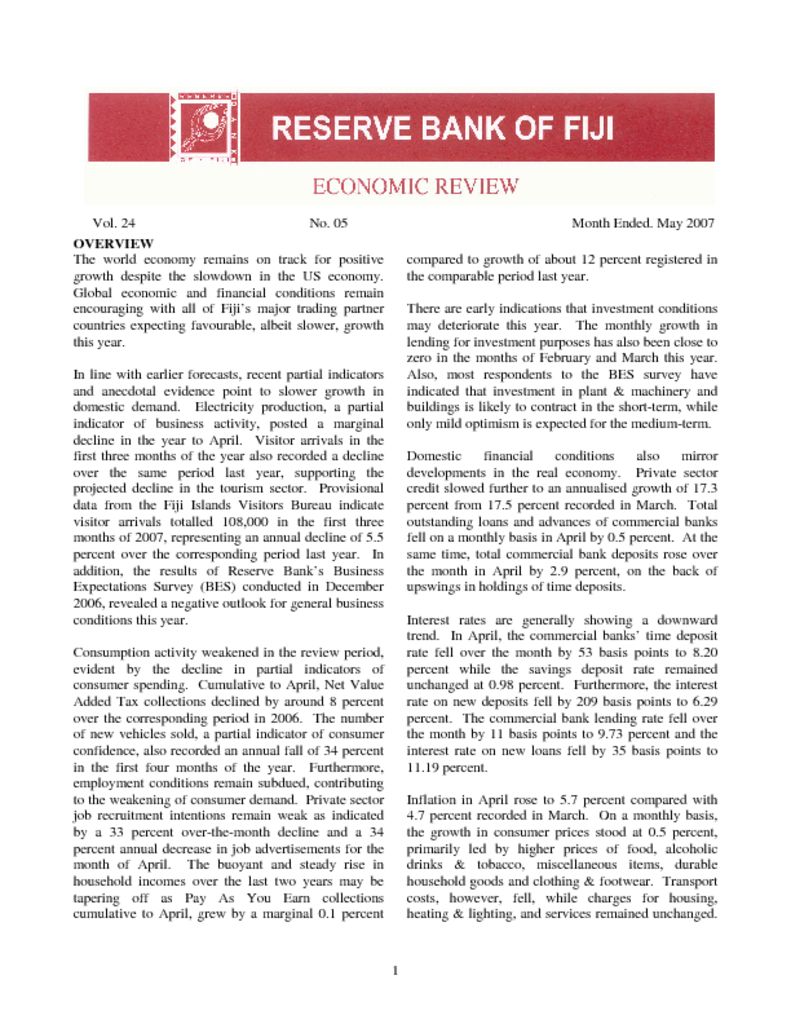 RESERVE BANK OF FIJI

ECONOMIC REVIEW

Vol. 24 No. 05 Month Ended. May 2007

OVERVIEW

The world economy remains on track for positive growth despite the slowdown in the US economy. Global economic and financial conditions remain encouraging with all of Fiji's major trading partner countries expecting favourable, albeit slower, growth this year.

In line with earlier forecasts, recent partial indicators and anecdotal evidence point to slower growth in domestic demand. Electricity production, a partial indicator of business activity, posted a marginal decline in the year to April. Visitor arrivals in the first three months of the year also recorded a decline over the same period last year, supporting the projected decline in the tourism sector. Provisional data from the Fiji Islands Visitors Bureau indicate visitor arrivals totalled 108,000 in the first three months of 2007, representing an annual decline of 5.5 percent over the corresponding period last year. In addition, the results of Reserve Bank's Business Expectations Survey (BES) conducted in December 2006, revealed a negative outlook for general business conditions this year.

Consumption activity weakened in the review period, evident by the decline in partial indicators of consumer spending. Cumulative to April, Net Value Added Tax collections declined by around 8 percent over the corresponding period in 2006. The number of new vehicles sold, a partial indicator of consumer confidence, also recorded an annual fall of 34 percent in the first four months of the year. Furthermore, employment conditions remain subdued, contributing to the weakening of consumer demand. Private sector job recruitment intentions remain weak as indicated by a 33 percent over-the-month decline and a 34 percent annual decrease in job advertisements for the month of April. The buoyant and steady rise in household incomes over the last two years may be tapering off as Pay As You Earn collections cumulative to April, grew by a marginal 0.1 percent compared to growth of about 12 percent registered in the comparable period last year.

There are early indications that investment conditions may deteriorate this year. The monthly growth in lending for investment purposes has also been close to zero in the months of February and March this year. Also, most respondents to the BES survey have indicated that investment in plant & machinery and buildings is likely to contract in the short-term, while only mild optimism is expected for the medium-term.

Domestic financial conditions also mirror developments in the real economy. Private sector credit slowed further to an annualised growth of 17.3 percent from 17.5 percent recorded in March. Total outstanding loans and advances of commercial banks fell on a monthly basis in April by 0.5 percent. At the same time, total commercial bank deposits rose over the month in April by 2.9 percent, on the back of upswings in holdings of time deposits.

Interest rates are generally showing a downward trend. In April, the commercial banks' time deposit rate fell over the month by 53 basis points to 8.20 percent while the savings deposit rate remained unchanged at 0.98 percent. Furthermore, the interest rate on new deposits fell by 209 basis points to 6.29 percent. The commercial bank lending rate fell over the month by 11 basis points to 9.73 percent and the interest rate on new loans fell by 35 basis points to 11.19 percent.

Inflation in April rose to 5.7 percent compared with 4.7 percent recorded in March. On a monthly basis, the growth in consumer prices stood at 0.5 percent, primarily led by higher prices of food, alcoholic drinks & tobacco, miscellaneous items, durable household goods and clothing & footwear. Transport costs, however, fell, while charges for housing, heating & lighting, and services remained unchanged.

1